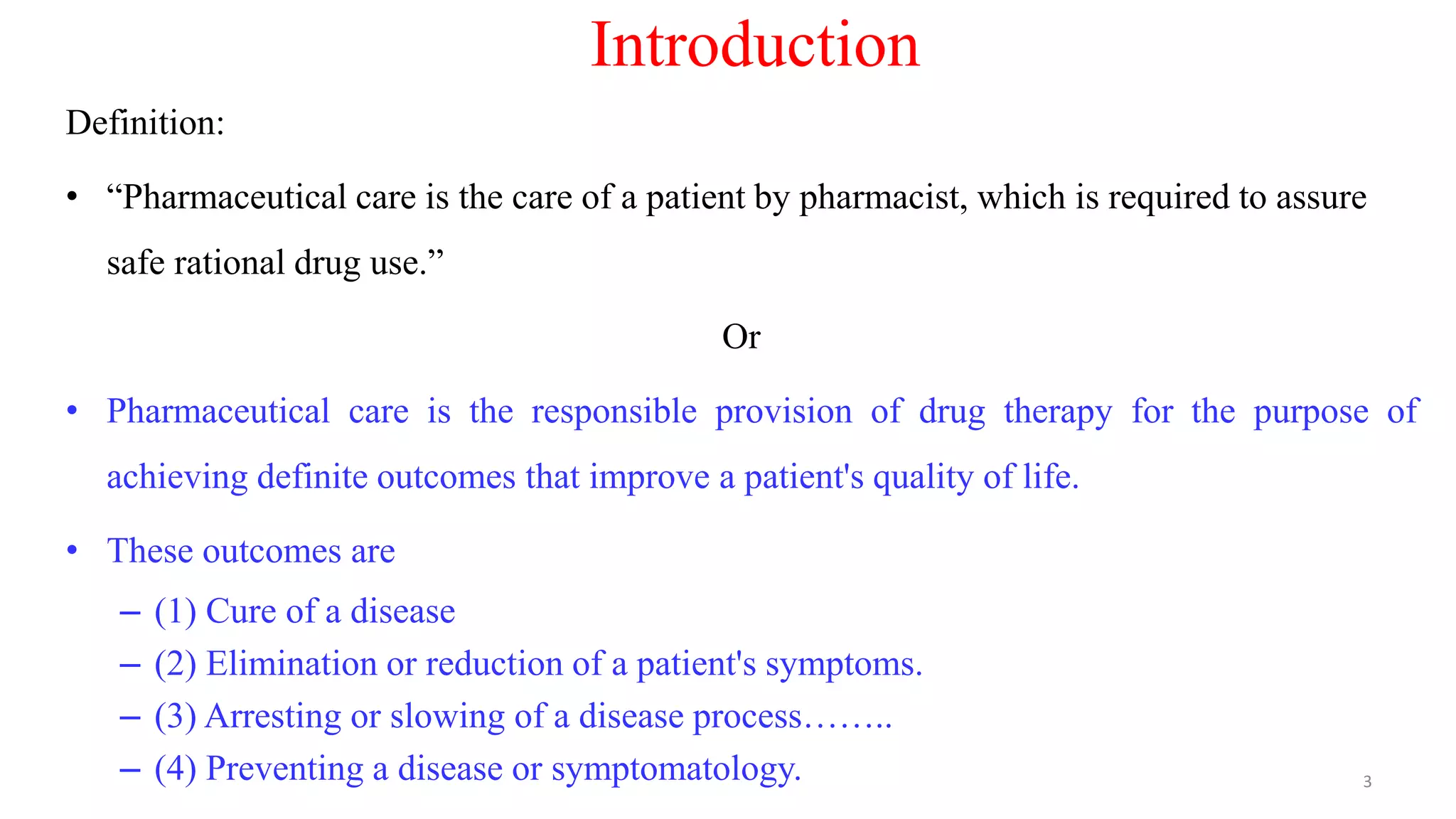 Introduction

Definition:

• “Pharmaceutical care is the care of a patient by pharmacist, which is required to assure safe rational drug use.”

Or

• Pharmaceutical care is the responsible provision of drug therapy for the purpose of achieving definite outcomes that improve a patient's quality of life.

• These outcomes are
– (1) Cure of a disease
– (2) Elimination or reduction of a patient's symptoms.
– (3) Arresting or slowing of a disease process……..
– (4) Preventing a disease or symptomatology.

3